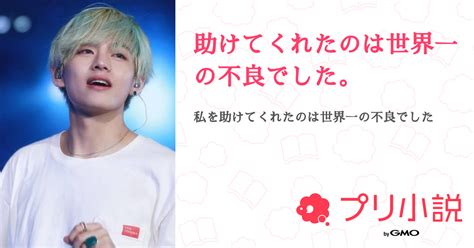 助けてくれたのは世界一の不良でした。

私を助けてくれたのは世界一の不良でした

プリ小説
by GMO